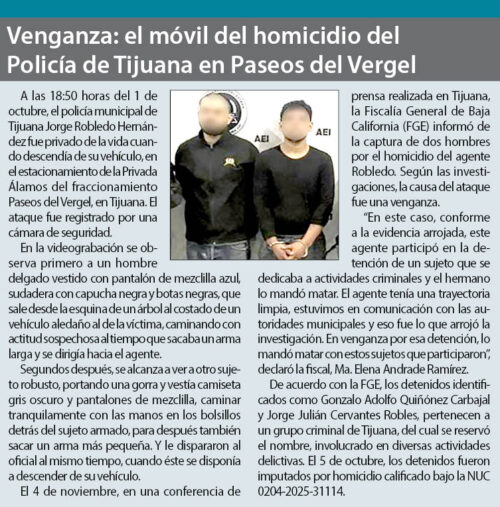 Venganza: el móvil del homicidio del Policía de Tijuana en Paseos del Vergel

A las 18:50 horas del 1 de octubre, el policía municipal de Tijuana Jorge Robledo Hernández fue privado de la vida cuando descendía de su vehículo, en el estacionamiento de la Privada Álamos del fraccionamiento Paseos del Vergel, en Tijuana. El ataque fue registrado por una cámara de seguridad.

En la videograbación se observa primero a un hombre delgado vestido con pantalón de mezclilla azul, sudadera con capucha negra y botas negras, que sale desde la esquina de un árbol al costado de un vehículo aledaño al de la víctima, caminando con actitud sospechosa al tiempo que sacaba un arma larga y se dirigía hacia el agente.

Segundos después, se alcanza a ver a otro sujeto robusto, portando una gorra y vestía camiseta gris oscuro y pantalones de mezclilla, caminar tranquilamente con las manos en los bolsillos detrás del sujeto armado, para después también sacar un arma más pequeña. Y le dispararon al oficial al mismo tiempo, cuando éste se disponía a descender de su vehículo.

El 4 de noviembre, en una conferencia de prensa realizada en Tijuana, la Fiscalía General de Baja California (FGE) informó de la captura de dos hombres por el homicidio del agente Robledo. Según las investigaciones, la causa del ataque fue una venganza.

"En este caso, conforme a la evidencia arrojada, este agente participó en la detención de un sujeto que se dedicaba a actividades criminales y el hermano lo mandó matar. El agente tenía una trayectoria limpia, estuvimos en comunicación con las autoridades municipales y eso fue lo que arrojó la investigación. En venganza por esa detención, lo mandó matar con estos sujetos que participaron", declaró la fiscal, Ma. Elena Andrade Ramírez.

De acuerdo con la FGE, los detenidos identificados como Gonzalo Adolfo Quiñónez Carbajal y Jorge Julián Cervantes Robles, pertenecen a un grupo criminal de Tijuana, del cual se reservó el nombre, involucrado en diversas actividades delictivas. El 5 de octubre, los detenidos fueron imputados por homicidio calificado bajo la NUC 0204-2025-31114.

AEI

AEI